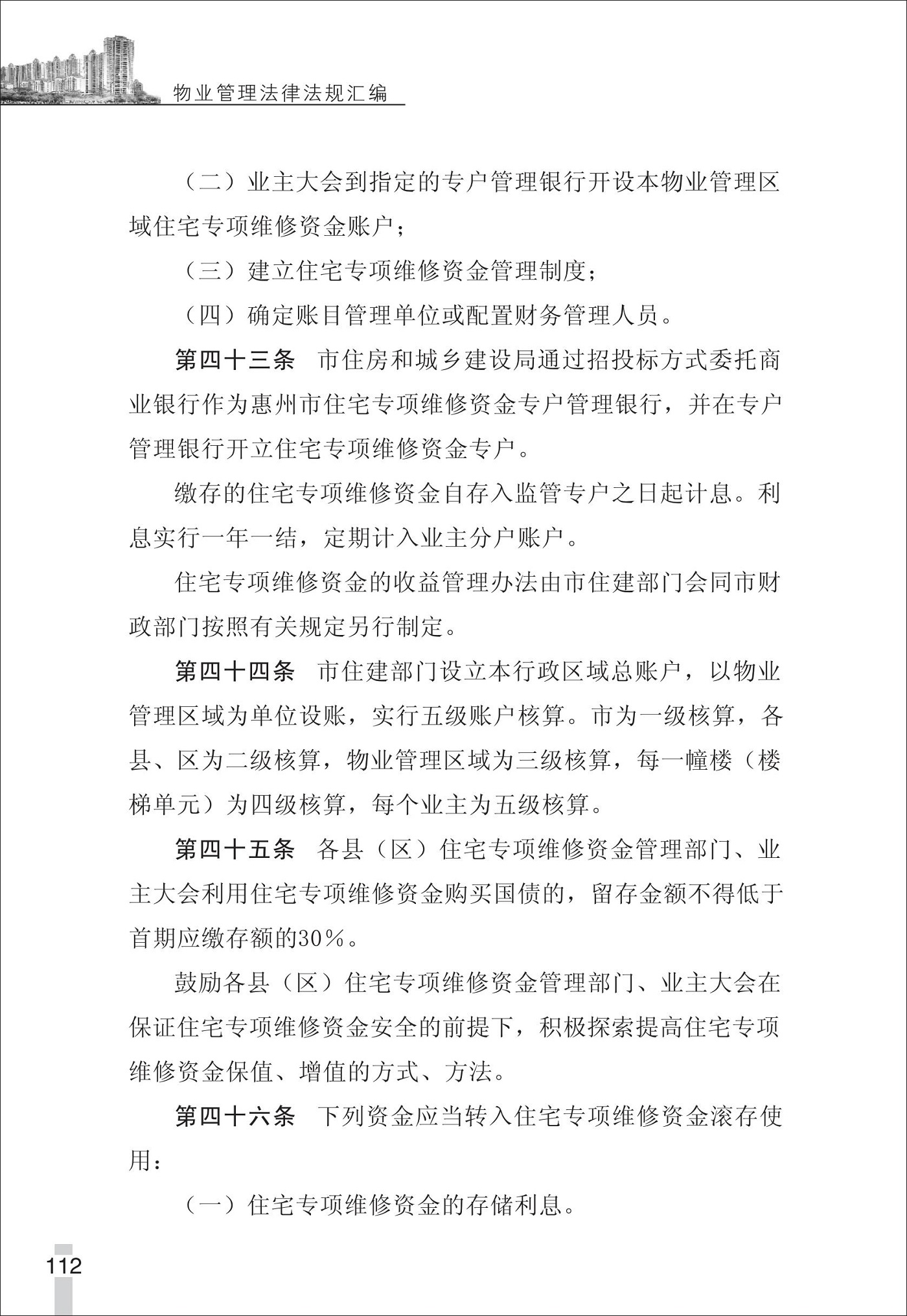 物业管理法律法规汇编

（二）业主大会到指定的专户管理银行开设本物业管理区域住宅专项维修资金账户；

（三）建立住宅专项维修资金管理制度；

（四）确定账目管理单位或配置财务管理人员。

第四十三条　市住房和城乡建设局通过招投标方式委托商业银行作为惠州市住宅专项维修资金专户管理银行，并在专户管理银行开立住宅专项维修资金专户。

缴存的住宅专项维修资金自存入监管专户之日起计息。利息实行一年一结，定期计入业主分户账户。

住宅专项维修资金的收益管理办法由市住建部门会同市财政部门按照有关规定另行制定。

第四十四条　市住建部门设立本行政区域总账户，以物业管理区域为单位设账，实行五级账户核算。市为一级核算，各县、区为二级核算，物业管理区域为三级核算，每一幢楼（楼梯单元）为四级核算，每个业主为五级核算。

第四十五条　各县（区）住宅专项维修资金管理部门、业主大会利用住宅专项维修资金购买国债的，留存金额不得低于首期应缴存额的30%。

鼓励各县（区）住宅专项维修资金管理部门、业主大会在保证住宅专项维修资金安全的前提下，积极探索提高住宅专项维修资金保值、增值的方式、方法。

第四十六条　下列资金应当转入住宅专项维修资金滚存使用：

（一）住宅专项维修资金的存储利息。

112